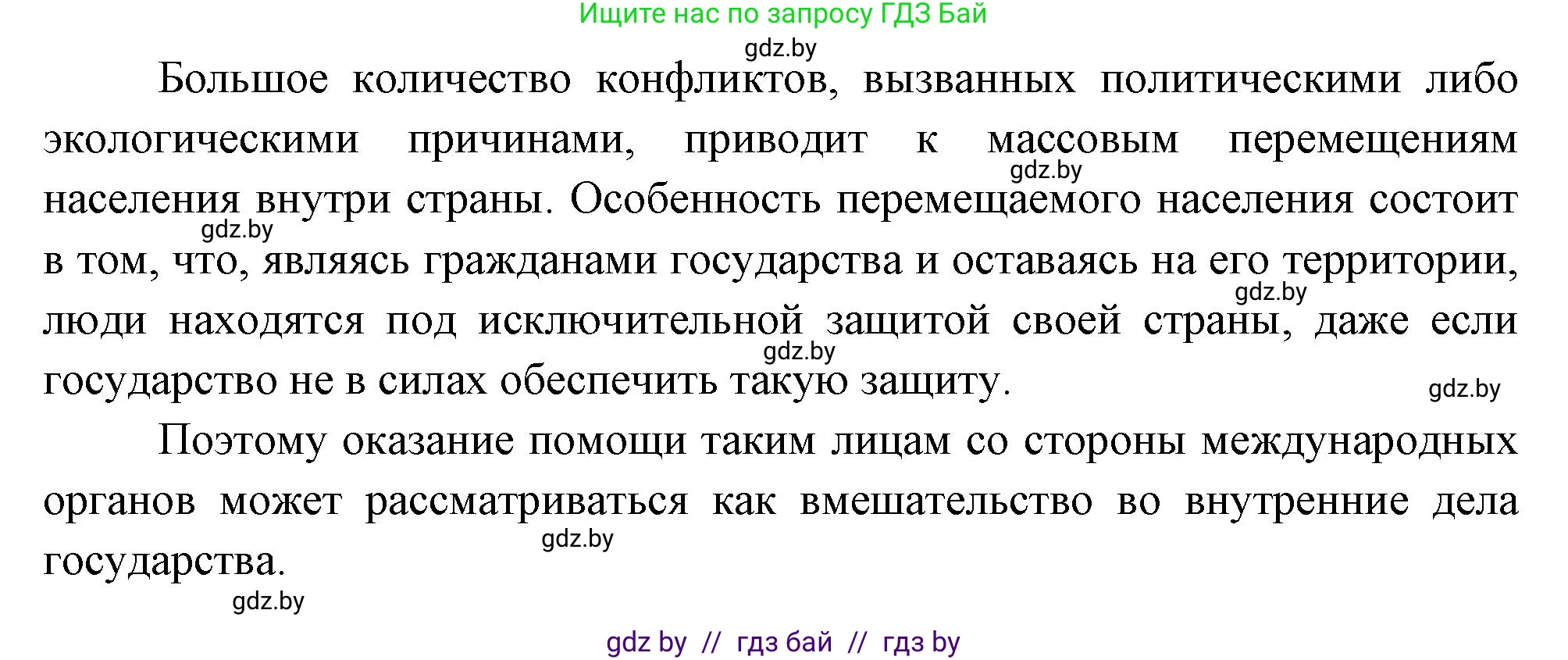 Ищите нас по запросу ГДЗ Бай

gdz.by

Большое количество конфликтов, вызванных политическими либо экологическими причинами, приводит к массовым перемещениям населения внутри страны. Особенность перемещаемого населения состоит в том, что, являясь гражданами государства и оставаясь на его территории, люди находятся под исключительной защитой своей страны, даже если государство не в силах обеспечить такую защиту.

gdz.by

gdz.by

gdz.by

gdz.by

gdz.by

Поэтому оказание помощи таким лицам со стороны международных органов может рассматриваться как вмешательство во внутренние дела государства.

gdz.by

gdz.by

gdz by // гдз бай // гдз by